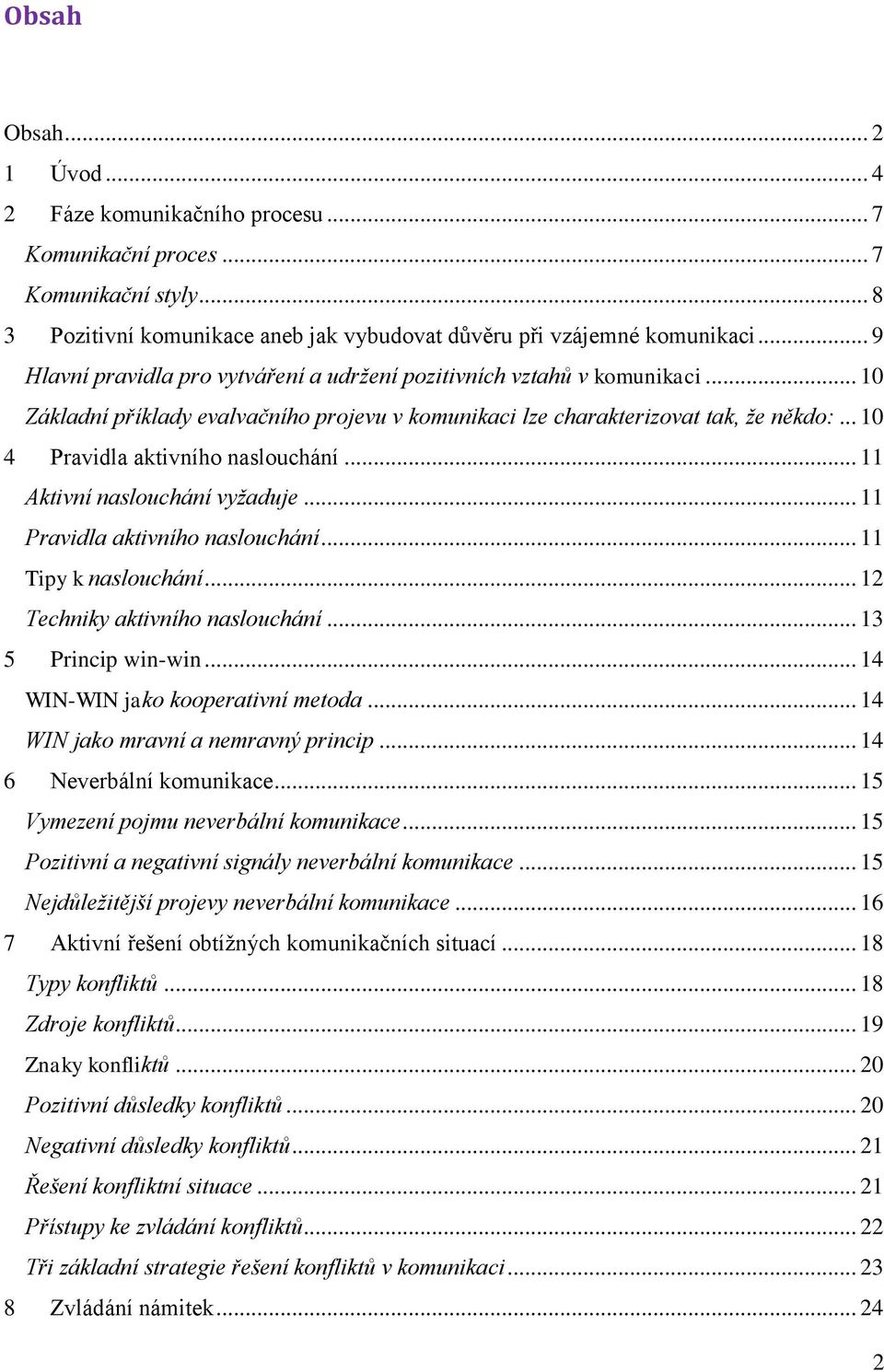 Obsah

Obsah ... 2
1 Úvod ... 4
2 Fáze komunikačního procesu ... 7
Komunikační proces ... 7
Komunikační styly ... 8
3 Pozitivní komunikace aneb jak vybudovat důvěru při vzájemné komunikaci ... 9
Hlavní pravidla pro vytváření a udržení pozitivních vztahů v komunikaci ... 10
Základní příklady evalvačního projevu v komunikaci lze charakterizovat tak, že někdo: ... 10
4 Pravidla aktivního naslouchání ... 11
Aktivní naslouchání vyžaduje ... 11
Pravidla aktivního naslouchání ... 11
Tipy k naslouchání ... 12
Techniky aktivního naslouchání ... 13
5 Princip win-win ... 14
WIN-WIN jako kooperativní metoda ... 14
WIN jako mravní a nemravný princip ... 14
6 Neverbální komunikace ... 15
Vymezení pojmu neverbální komunikace ... 15
Pozitivní a negativní signály neverbální komunikace ... 15
Nejdůležitější projevy neverbální komunikace ... 16
7 Aktivní řešení obtížných komunikačních situací ... 18
Typy konfliktů ... 18
Zdroje konfliktů ... 19
Znaky konfliktů ... 20
Pozitivní důsledky konfliktů ... 20
Negativní důsledky konfliktů ... 21
Řešení konfliktní situace ... 21
Přístupy ke zvládání konfliktů ... 22
Tři základní strategie řešení konfliktů v komunikaci ... 23
8 Zvládání námitek ... 24

2